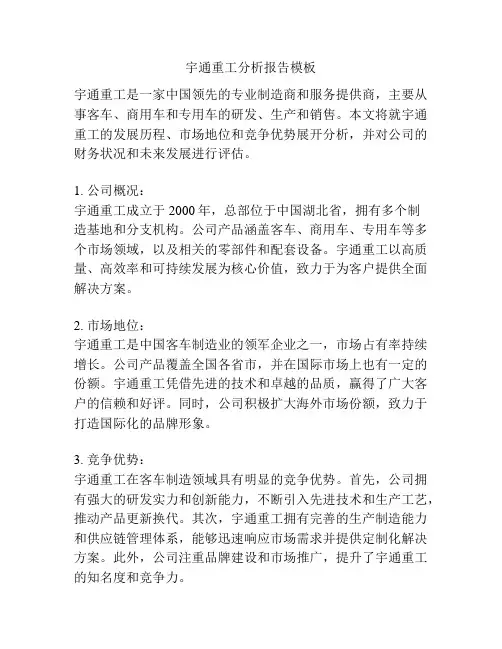 宇通重工分析报告模板

宇通重工是一家中国领先的专业制造商和服务提供商，主要从事客车、商用车和专用车的研发、生产和销售。本文将就宇通重工的发展历程、市场地位和竞争优势展开分析，并对公司的财务状况和未来发展进行评估。

1. 公司概况：
宇通重工成立于 2000 年，总部位于中国湖北省，拥有多个制造基地和分支机构。公司产品涵盖客车、商用车、专用车等多个市场领域，以及相关的零部件和配套设备。宇通重工以高质量、高效率和可持续发展为核心价值，致力于为客户提供全面解决方案。

2. 市场地位：
宇通重工是中国客车制造业的领军企业之一，市场占有率持续增长。公司产品覆盖全国各省市，并在国际市场上也有一定的份额。宇通重工凭借先进的技术和卓越的品质，赢得了广大客户的信赖和好评。同时，公司积极扩大海外市场份额，致力于打造国际化的品牌形象。

3. 竞争优势：
宇通重工在客车制造领域具有明显的竞争优势。首先，公司拥有强大的研发实力和创新能力，不断引入先进技术和生产工艺，推动产品更新换代。其次，宇通重工拥有完善的生产制造能力和供应链管理体系，能够迅速响应市场需求并提供定制化解决方案。此外，公司注重品牌建设和市场推广，提升了宇通重工的知名度和竞争力。